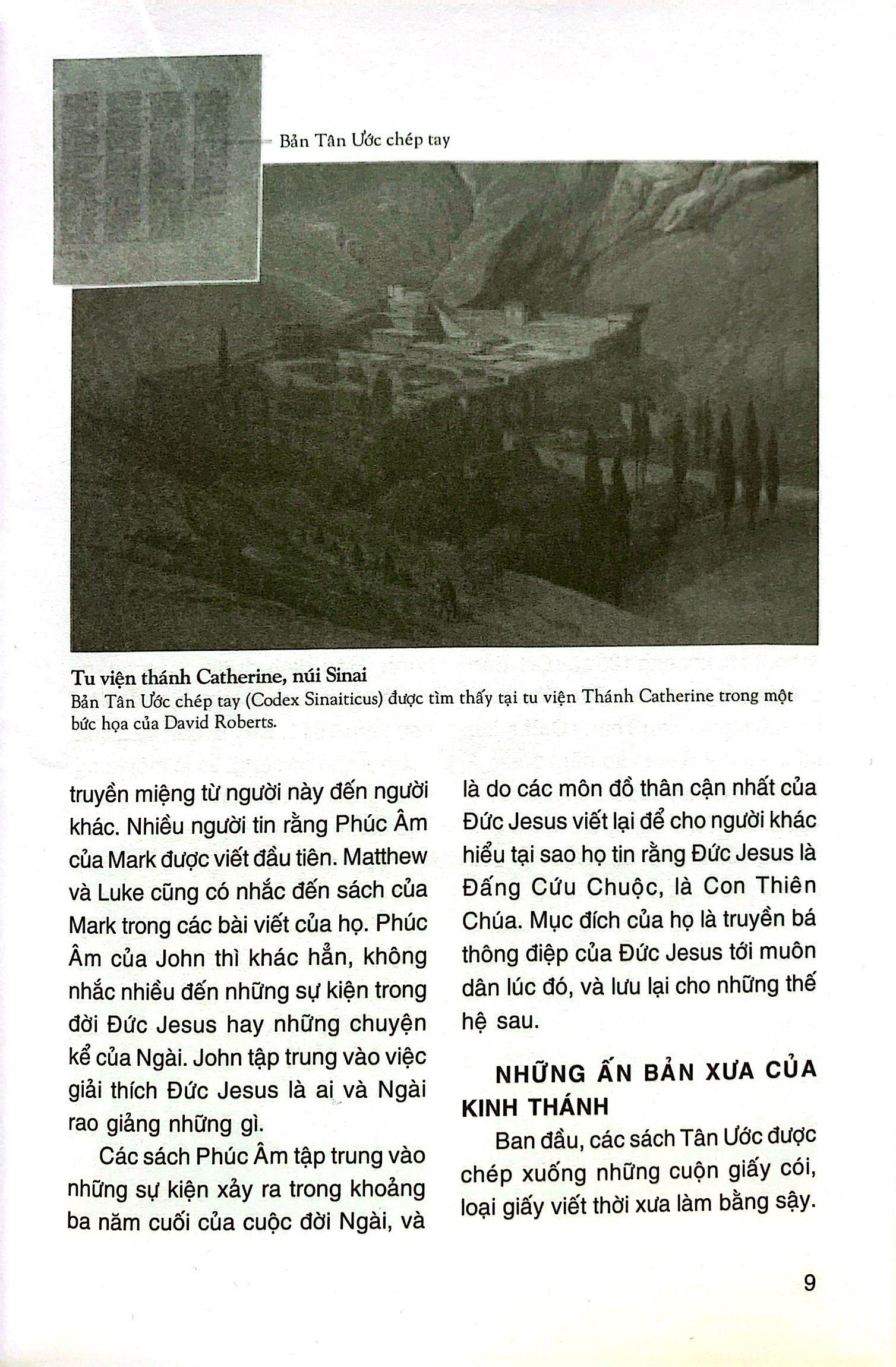 Bản Tân Ước chép tay

Tu viện thánh Catherine, núi Sinai
Bản Tân Ước chép tay (Codex Sinaiticus) được tìm thấy tại tu viện Thánh Catherine trong một bức họa của David Roberts.

truyền miệng từ người này đến người khác. Nhiều người tin rằng Phúc Âm của Mark được viết đầu tiên. Matthew và Luke cũng có nhắc đến sách của Mark trong các bài viết của họ. Phúc Âm của John thì khác hẳn, không nhắc nhiều đến những sự kiện trong đời Đức Jesus hay những chuyện kể của Ngài. John tập trung vào việc giải thích Đức Jesus là ai và Ngài rao giảng những gì.

Các sách Phúc Âm tập trung vào những sự kiện xảy ra trong khoảng ba năm cuối của cuộc đời Ngài, và là do các môn đồ thân cận nhất của Đức Jesus viết lại để cho người khác hiểu tại sao họ tin rằng Đức Jesus là Đấng Cứu Chuộc, là Con Thiên Chúa. Mục đích của họ là truyền bá thông điệp của Đức Jesus tới muôn dân lúc đó, và lưu lại cho những thế hệ sau.

NHỮNG ẤN BẢN XƯA CỦA KINH THÁNH

Ban đầu, các sách Tân Ước được chép xuống những cuộn giấy cói, loại giấy viết thời xưa làm bằng sậy.

9